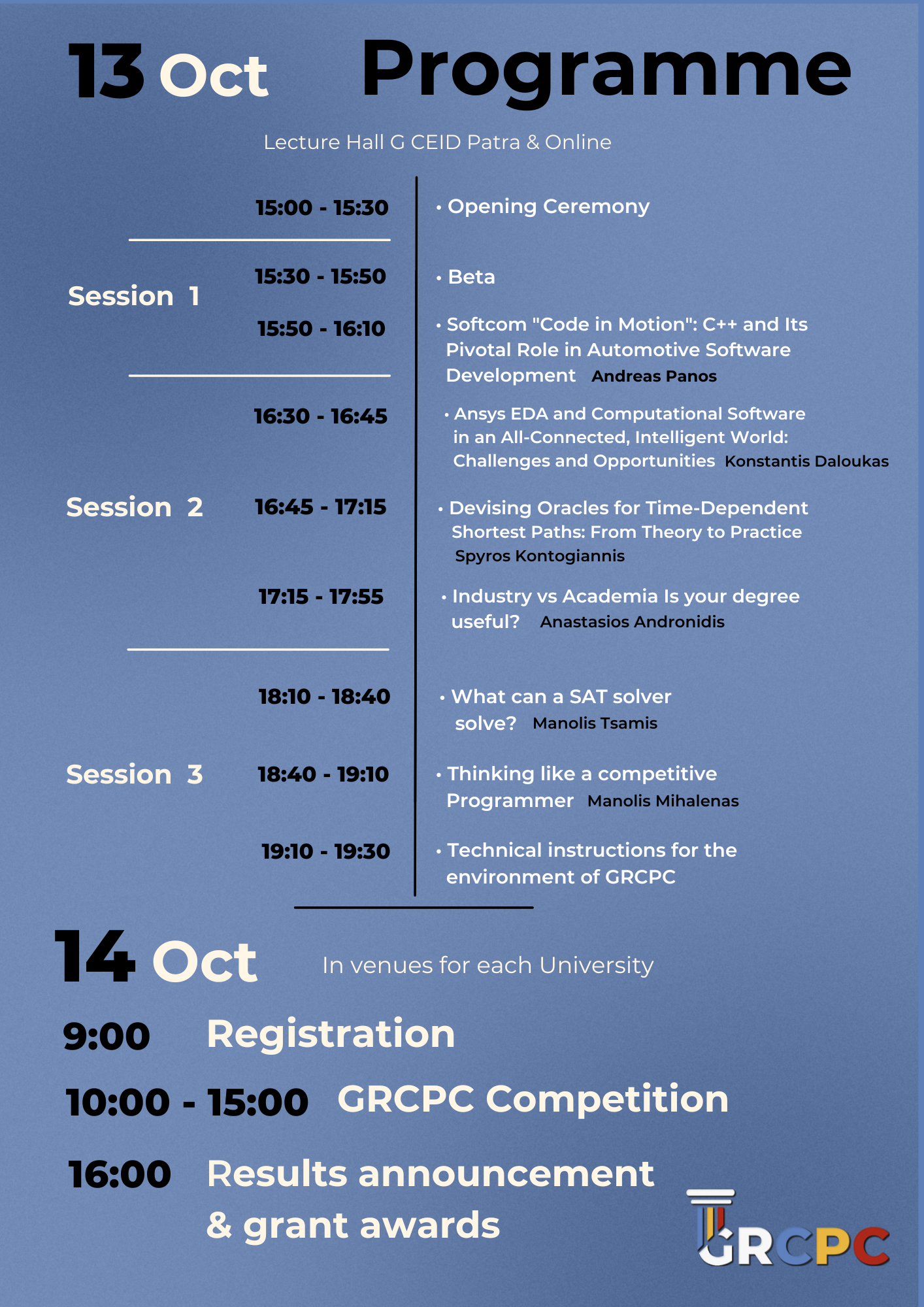 13 Oct Programme

Lecture Hall G CEID Patra & Online

15:00 - 15:30 • Opening Ceremony

Session 1

15:30 - 15:50 • Beta

15:50 - 16:10 • Softcom "Code in Motion": C++ and Its Pivotal Role in Automotive Software Development Andreas Panos

Session 2

16:30 - 16:45 • Ansys EDA and Computational Software in an All-Connected, Intelligent World: Challenges and Opportunities Konstantis Daloukas

16:45 - 17:15 • Devising Oracles for Time-Dependent Shortest Paths: From Theory to Practice Spyros Kontogiannis

17:15 - 17:55 • Industry vs Academia Is your degree useful? Anastasios Andronidis

Session 3

18:10 - 18:40 • What can a SAT solver solve? Manolis Tsamis

18:40 - 19:10 • Thinking like a competitive Programmer Manolis Mihalenas

19:10 - 19:30 • Technical instructions for the environment of GRCPC

14 Oct In venues for each University

9:00 Registration

10:00 - 15:00 GRCPC Competition

16:00 Results announcement & grant awards

GRCPC